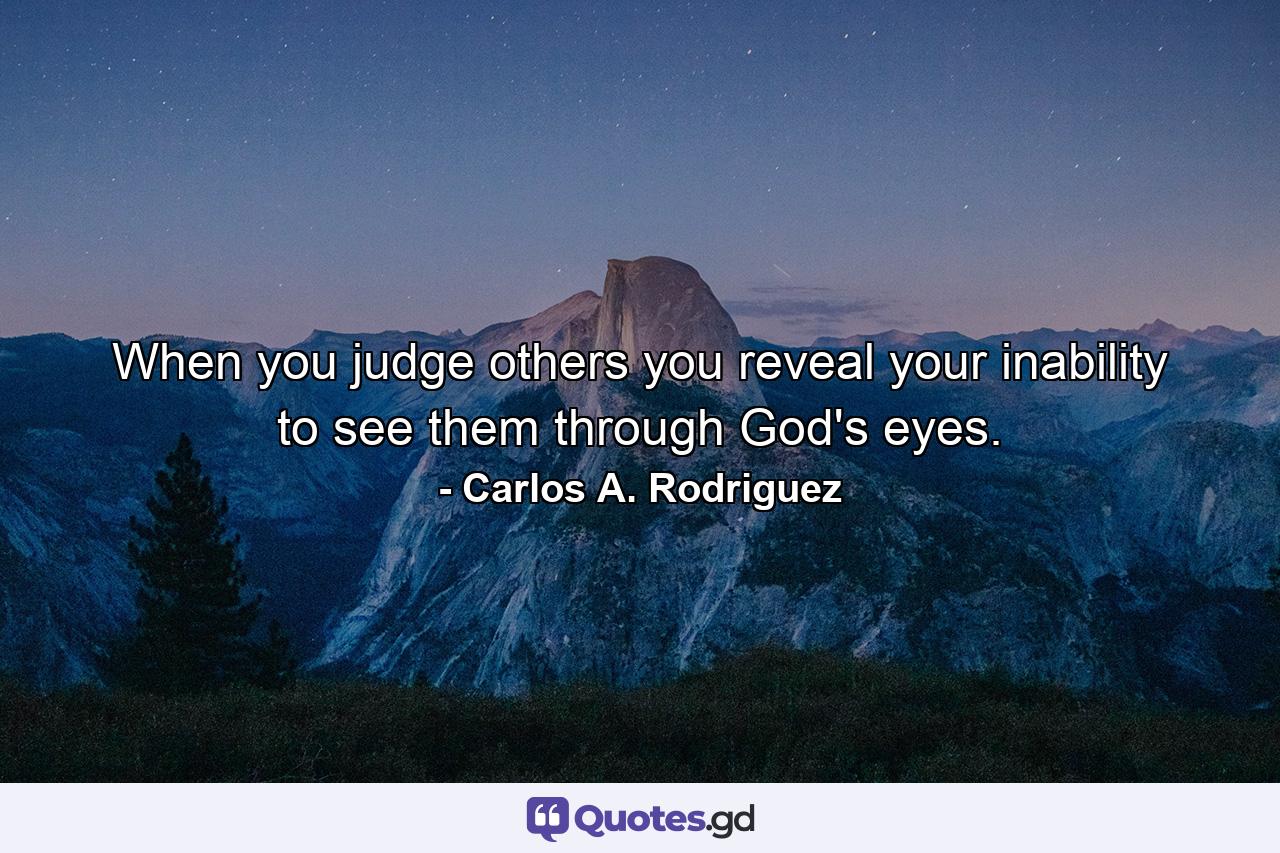 When you judge others you reveal your inability to see them through God's eyes.
- Carlos A. Rodriguez

Quotes.gd